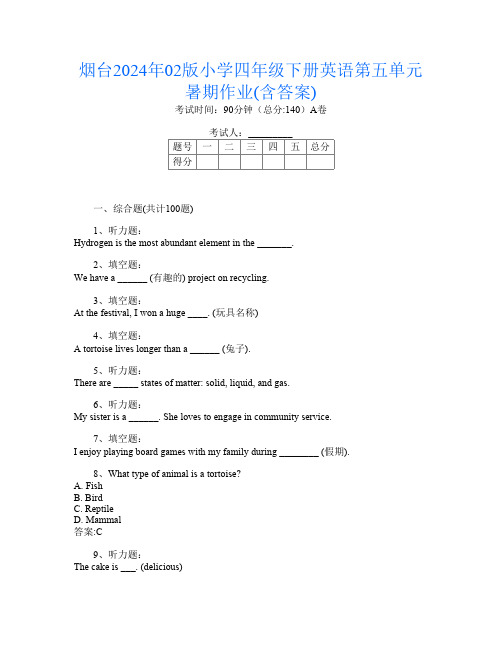 烟台2024年02版小学四年级下册英语第五单元暑期作业(含答案)

考试时间：90分钟（总分:140）A卷

考试人：_________

| 题号 | 一 | 二 | 三 | 四 | 五 | 总分 |
|---|---|---|---|---|---|---|
| 得分 | | | | | | |

一、综合题(共计100题)

1、听力题：
Hydrogen is the most abundant element in the _______.

2、填空题：
We have a ______ (有趣的) project on recycling.

3、填空题：
At the festival, I won a huge ____. (玩具名称)

4、填空题：
A tortoise lives longer than a ______ (兔子).

5、听力题：
There are _____ states of matter: solid, liquid, and gas.

6、听力题：
My sister is a ______. She loves to engage in community service.

7、填空题：
I enjoy playing board games with my family during ________ (假期).

8、What type of animal is a tortoise?
A. Fish
B. Bird
C. Reptile
D. Mammal
答案:C

9、听力题：
The cake is ___. (delicious)